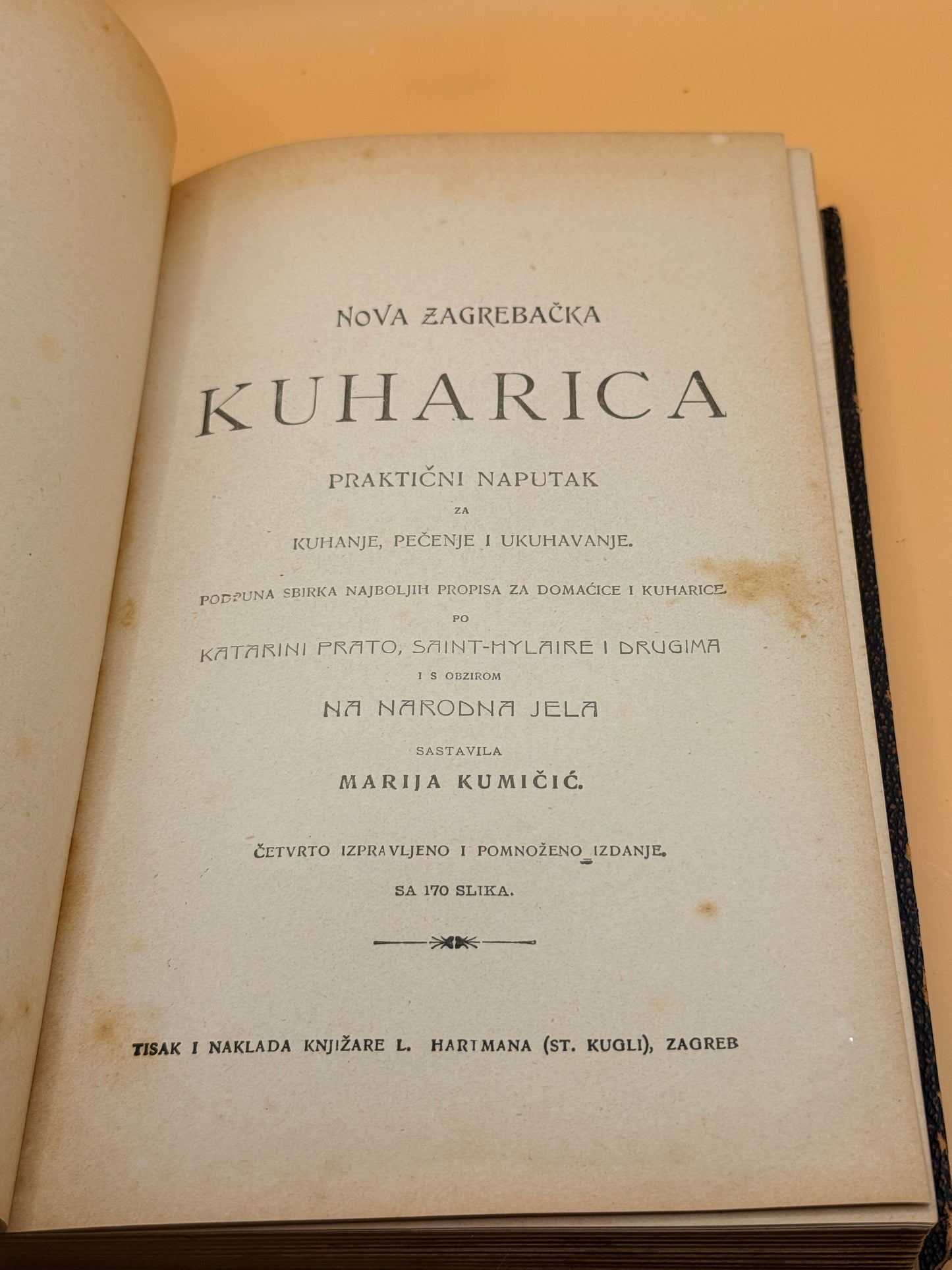 NOVA ZAGREBAČKA

KUHARICA

PRAKTIČNI NAPUTAK

ZA

KUHANJE, PEČENJE I UKUHAVANJE.

PODPUNA SBIRKA NAJBOLJIH PROPISA ZA DOMAĆICE I KUHARICE

PO

KATARINI PRATO, SAINT-HYLAIRE I DRUGIMA

I S OBZIROM

NA NARODNA JELA

SASTAVILA

MARIJA KUMIČIĆ.

ČETVRTO IZPRAVLJENO I POMNOŽENO IZDANJE.

SA 170 SLIKA.

TISAK I NAKLADA KNJIŽARE L. HARTMANA (ST. KUGLI), ZAGREB